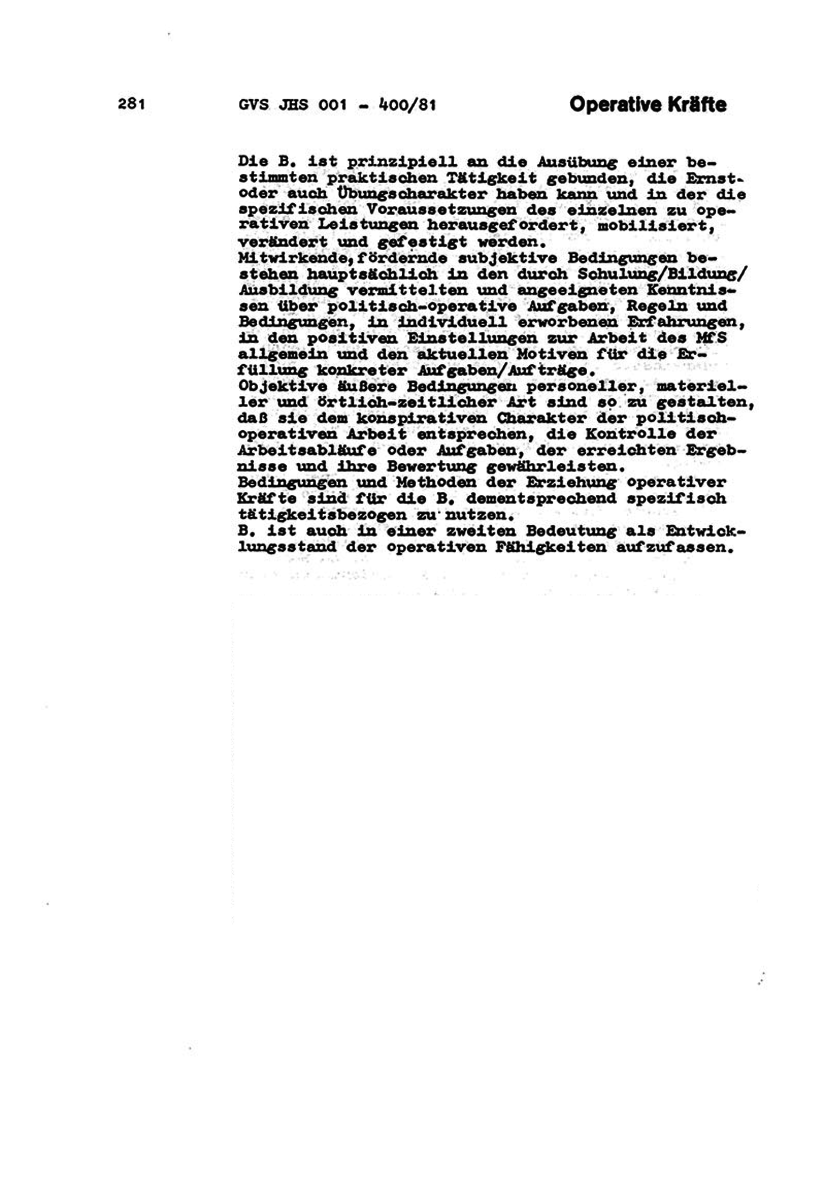 281 GVS JHS 001 - 400/81 Operative Kräfte

Die B. ist prinzipiell an die Ausübung einer bestimmten praktischen Tätigkeit gebunden, die Ernst- oder auch Übungscharakter haben kann und in der die spezifischen Voraussetzungen des einzelnen zu operativen Leistungen herausgefordert, mobilisiert, verändert und gefestigt werden.
Mitwirkende, fördernde subjektive Bedingungen bestehen hauptsächlich in den durch Schulung/Bildung/Ausbildung vermittelten und angeeigneten Kenntnissen über politisch-operative Aufgaben, Regeln und Bedingungen, in individuell erworbenen Erfahrungen, in den positiven Einstellungen zur Arbeit des MfS allgemein und den aktuellen Motiven für die Erfüllung konkreter Aufgaben/Aufträge.
Objektive äußere Bedingungen personeller, materieller und örtlich-zeitlicher Art sind so zu gestalten, daß sie dem konspirativen Charakter der politisch-operativen Arbeit entsprechen, die Kontrolle der Arbeitsabläufe oder Aufgaben, der erreichten Ergebnisse und ihre Bewertung gewährleisten.
Bedingungen und Methoden der Erziehung operativer Kräfte sind für die B. dementsprechend spezifisch tätigkeitsbezogen zu nutzen.
B. ist auch in einer zweiten Bedeutung als Entwicklungsstand der operativen Fähigkeiten aufzufassen.